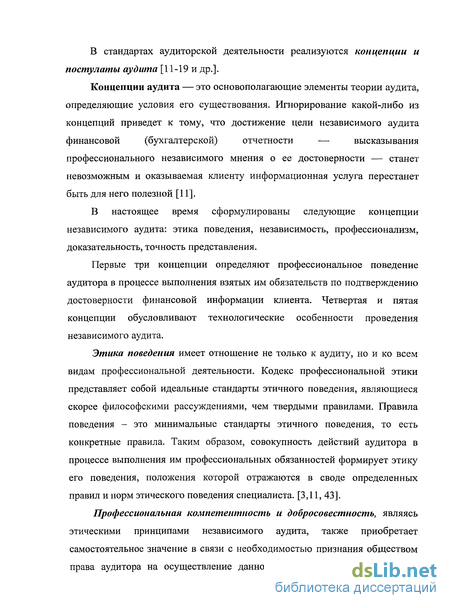 В стандартах аудиторской деятельности реализуются концепции и постулаты аудита [11-19 и др.].

Концепции аудита — это основополагающие элементы теории аудита, определяющие условия его существования. Игнорирование какой-либо из концепций приведет к тому, что достижение цели независимого аудита финансовой (бухгалтерской) отчетности — высказывания профессионального независимого мнения о ее достоверности — станет невозможным и оказываемая клиенту информационная услуга перестанет быть для него полезной [11].

В настоящее время сформулированы следующие концепции независимого аудита: этика поведения, независимость, профессионализм, доказательность, точность представления.

Первые три концепции определяют профессиональное поведение аудитора в процессе выполнения взятых им обязательств по подтверждению достоверности финансовой информации клиента. Четвертая и пятая концепции обусловливают технологические особенности проведения независимого аудита.

Этика поведения имеет отношение не только к аудиту, но и ко всем видам профессиональной деятельности. Кодекс профессиональной этики представляет собой идеальные стандарты этичного поведения, являющиеся скорее философскими рассуждениями, чем твердыми правилами. Правила поведения – это минимальные стандарты этичного поведения, то есть конкретные правила. Таким образом, совокупность действий аудитора в процессе выполнения им профессиональных обязанностей формирует этику его поведения, положения которой отражаются в своде определенных правил и норм этического поведения специалиста. [3,11, 43].

Профессиональная компетентность и добросовестность, являясь этическими принципами независимого аудита, также приобретает самостоятельное значение в связи с необходимостью признания обществом права аудитора на осуществление данно

dsLib.net
библиотека диссертаций